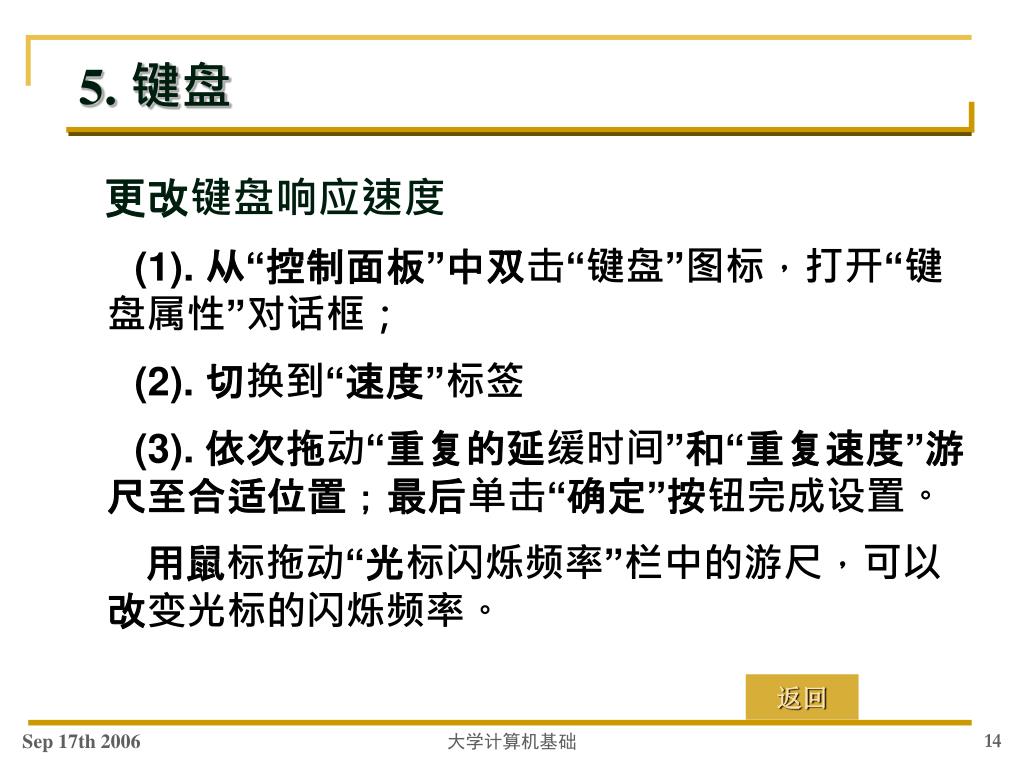 5. 键盘

更改键盘响应速度

(1). 从“控制面板”中双击“键盘”图标，打开“键盘属性”对话框；

(2). 切换到“速度”标签

(3). 依次拖动“重复的延缓时间”和“重复速度”游尺至合适位置；最后单击“确定”按钮完成设置。

用鼠标拖动“光标闪烁频率”栏中的游尺，可以改变光标的闪烁频率。

返回

Sep 17th 2006

大学计算机基础

14